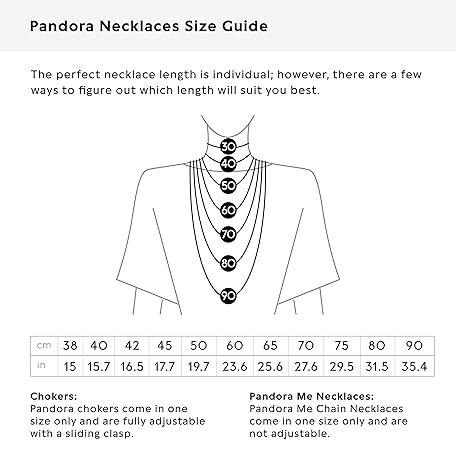 Pandora Necklaces Size Guide

The perfect necklace length is individual; however, there are a few ways to figure out which length will suit you best.

30
40
50
60
70
80
90

| cm | 38 | 40 | 42 | 45 | 50 | 60 | 65 | 70 | 75 | 80 | 90 |
|---|---|---|---|---|---|---|---|---|---|---|---|
| in | 15 | 15.7 | 16.5 | 17.7 | 19.7 | 23.6 | 25.6 | 27.6 | 29.5 | 31.5 | 35.4 |

Chokers:
Pandora chokers come in one size only and are fully adjustable with a sliding clasp.

Pandora Me Necklaces:
Pandora Me Chain Necklaces come in one size only and are not adjustable.